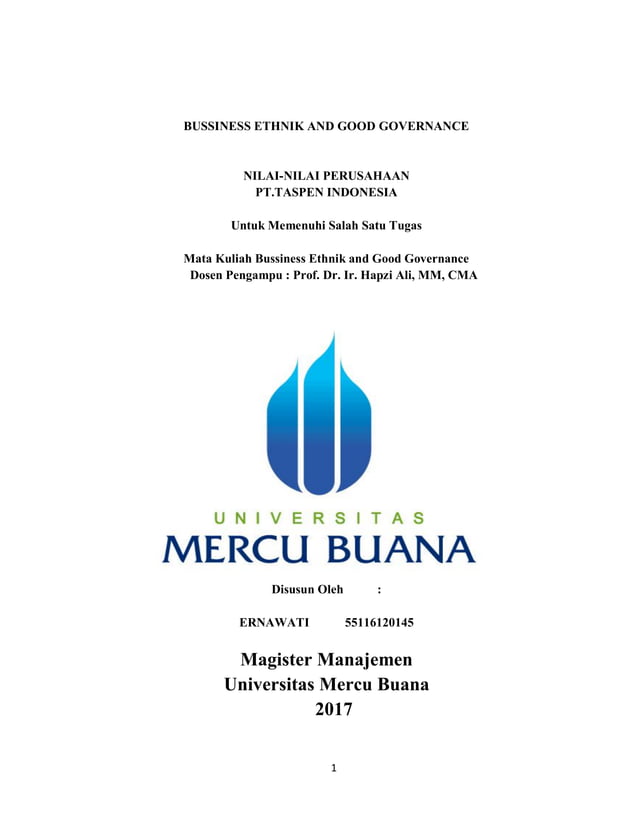 BUSSINESS ETHNIK AND GOOD GOVERNANCE

NILAI-NILAI PERUSAHAAN
PT.TASPEN INDONESIA

Untuk Memenuhi Salah Satu Tugas

Mata Kuliah Bussiness Ethnik and Good Governance
Dosen Pengampu : Prof. Dr. Ir. Hapzi Ali, MM, CMA

UNIVERSITAS
MERCU BUANA

Disusun Oleh :

ERNAWATI 55116120145

Magister Manajemen
Universitas Mercu Buana
2017

1